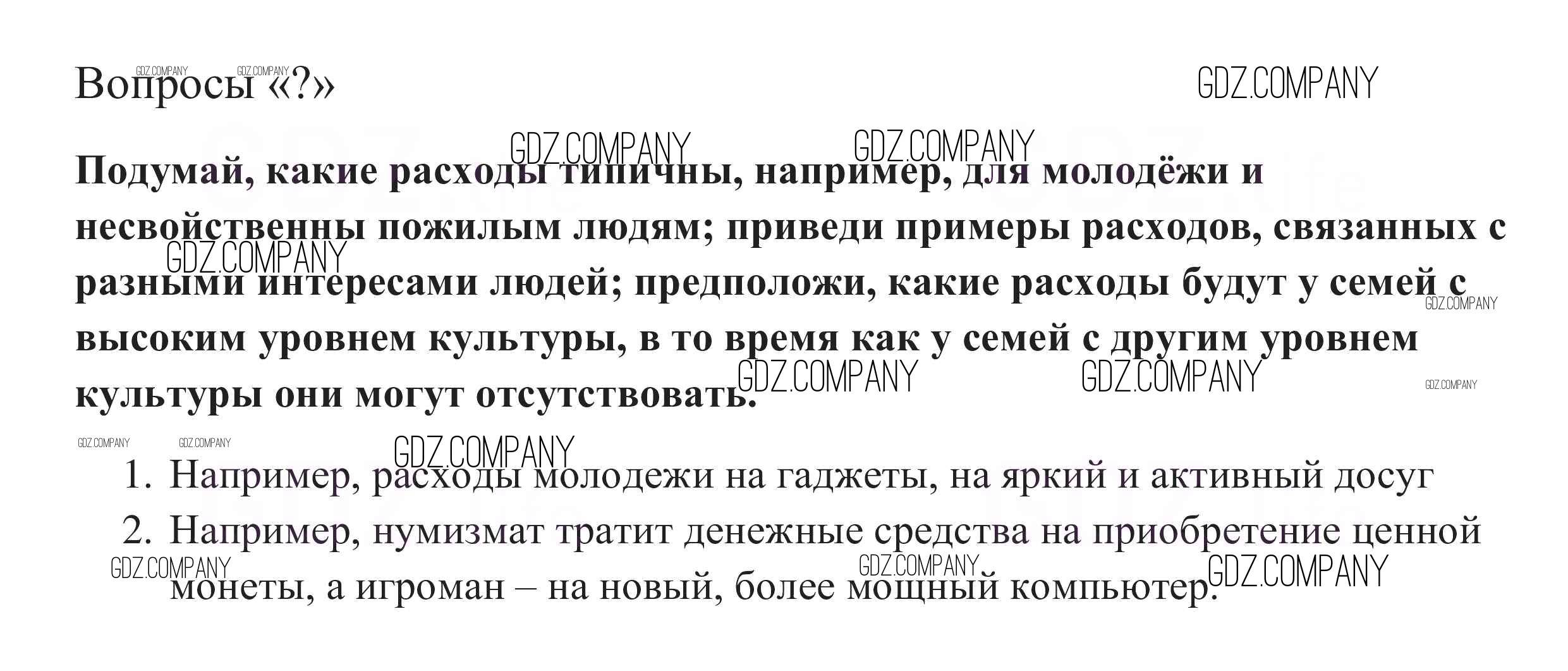 Вопросы «?»

Подумай, какие расходы типичны, например, для молодёжи и несвойственны пожилым людям; приведи примеры расходов, связанных с разными интересами людей; предположи, какие расходы будут у семей с высоким уровнем культуры, в то время как у семей с другим уровнем культуры они могут отсутствовать.

1. Например, расходы молодежи на гаджеты, на яркий и активный досуг
2. Например, нумизмат тратит денежные средства на приобретение ценной монеты, а игроман – на новый, более мощный компьютер.

GDZ.COMPANY